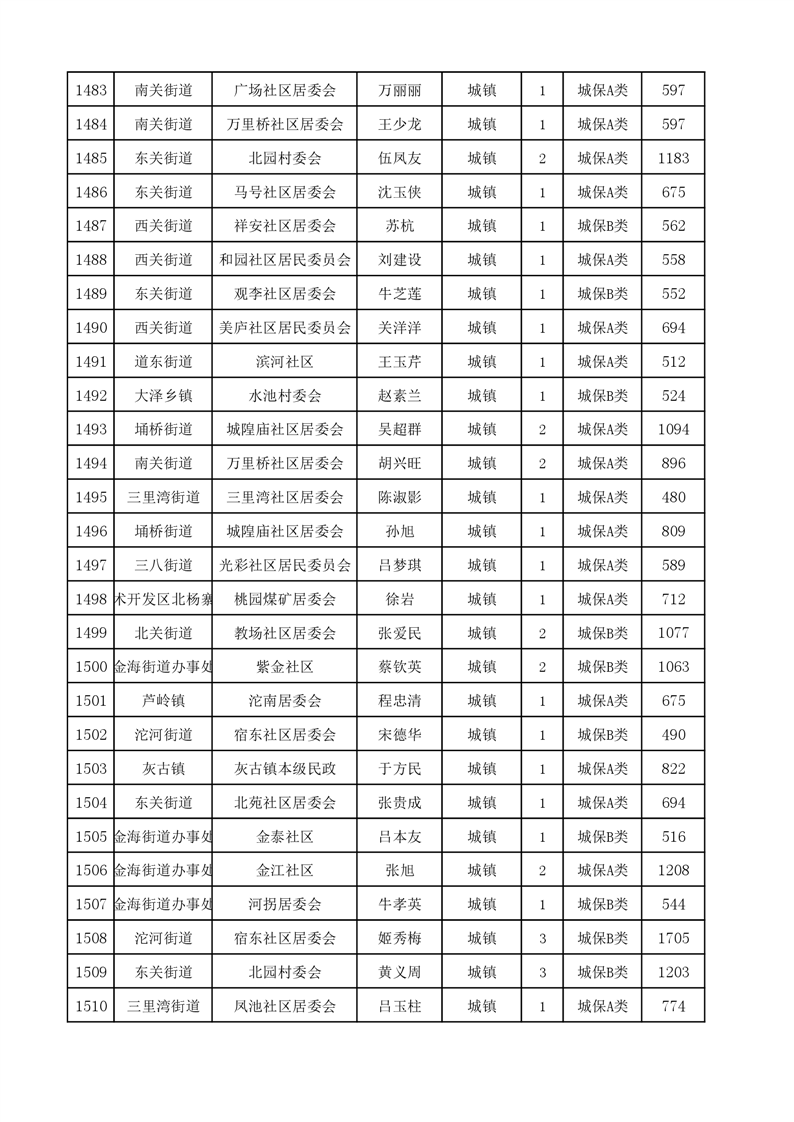 | 1483 | 南关街道 | 广场社区居委会 | 万丽丽 | 城镇 | 1 | 城保A类 | 597 |
|---|---|---|---|---|---|---|---|
| 1484 | 南关街道 | 万里桥社区居委会 | 王少龙 | 城镇 | 1 | 城保A类 | 597 |
| 1485 | 东关街道 | 北园村委会 | 伍凤友 | 城镇 | 2 | 城保A类 | 1183 |
| 1486 | 东关街道 | 马号社区居委会 | 沈玉侠 | 城镇 | 1 | 城保A类 | 675 |
| 1487 | 西关街道 | 祥安社区居委会 | 苏杭 | 城镇 | 1 | 城保B类 | 562 |
| 1488 | 西关街道 | 和园社区居民委员会 | 刘建设 | 城镇 | 1 | 城保A类 | 558 |
| 1489 | 东关街道 | 观李社区居委会 | 牛芝莲 | 城镇 | 1 | 城保B类 | 552 |
| 1490 | 西关街道 | 美庐社区居民委员会 | 关洋洋 | 城镇 | 1 | 城保A类 | 694 |
| 1491 | 道东街道 | 滨河社区 | 王玉芹 | 城镇 | 1 | 城保A类 | 512 |
| 1492 | 大泽乡镇 | 水池村委会 | 赵素兰 | 城镇 | 1 | 城保B类 | 524 |
| 1493 | 埇桥街道 | 城隍庙社区居委会 | 吴超群 | 城镇 | 2 | 城保A类 | 1094 |
| 1494 | 南关街道 | 万里桥社区居委会 | 胡兴旺 | 城镇 | 2 | 城保A类 | 896 |
| 1495 | 三里湾街道 | 三里湾社区居委会 | 陈淑影 | 城镇 | 1 | 城保A类 | 480 |
| 1496 | 埇桥街道 | 城隍庙社区居委会 | 孙旭 | 城镇 | 1 | 城保A类 | 809 |
| 1497 | 三八街道 | 光彩社区居民委员会 | 吕梦琪 | 城镇 | 1 | 城保A类 | 589 |
| 1498 | 术开发区北杨寨 | 桃园煤矿居委会 | 徐岩 | 城镇 | 1 | 城保A类 | 712 |
| 1499 | 北关街道 | 教场社区居委会 | 张爱民 | 城镇 | 2 | 城保B类 | 1077 |
| 1500 | 金海街道办事处 | 紫金社区 | 蔡钦英 | 城镇 | 2 | 城保B类 | 1063 |
| 1501 | 芦岭镇 | 沱南居委会 | 程忠清 | 城镇 | 1 | 城保A类 | 675 |
| 1502 | 沱河街道 | 宿东社区居委会 | 宋德华 | 城镇 | 1 | 城保B类 | 490 |
| 1503 | 灰古镇 | 灰古镇本级民政 | 于方民 | 城镇 | 1 | 城保A类 | 822 |
| 1504 | 东关街道 | 北苑社区居委会 | 张贵成 | 城镇 | 1 | 城保A类 | 694 |
| 1505 | 金海街道办事处 | 金泰社区 | 吕本友 | 城镇 | 1 | 城保B类 | 516 |
| 1506 | 金海街道办事处 | 金江社区 | 张旭 | 城镇 | 2 | 城保A类 | 1208 |
| 1507 | 金海街道办事处 | 河拐居委会 | 牛孝英 | 城镇 | 1 | 城保B类 | 544 |
| 1508 | 沱河街道 | 宿东社区居委会 | 姬秀梅 | 城镇 | 3 | 城保B类 | 1705 |
| 1509 | 东关街道 | 北园村委会 | 黄义周 | 城镇 | 3 | 城保B类 | 1203 |
| 1510 | 三里湾街道 | 凤池社区居委会 | 吕玉柱 | 城镇 | 1 | 城保A类 | 774 |